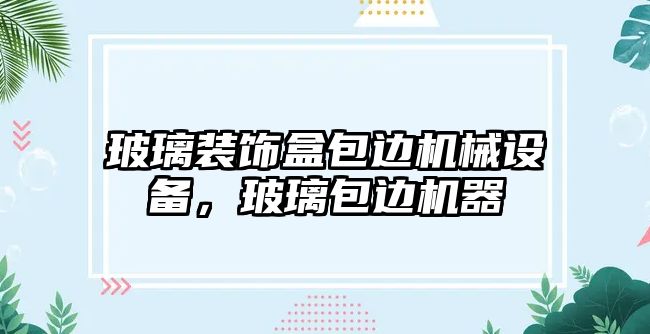 玻璃装饰盒包边机械设备，玻璃包边机器